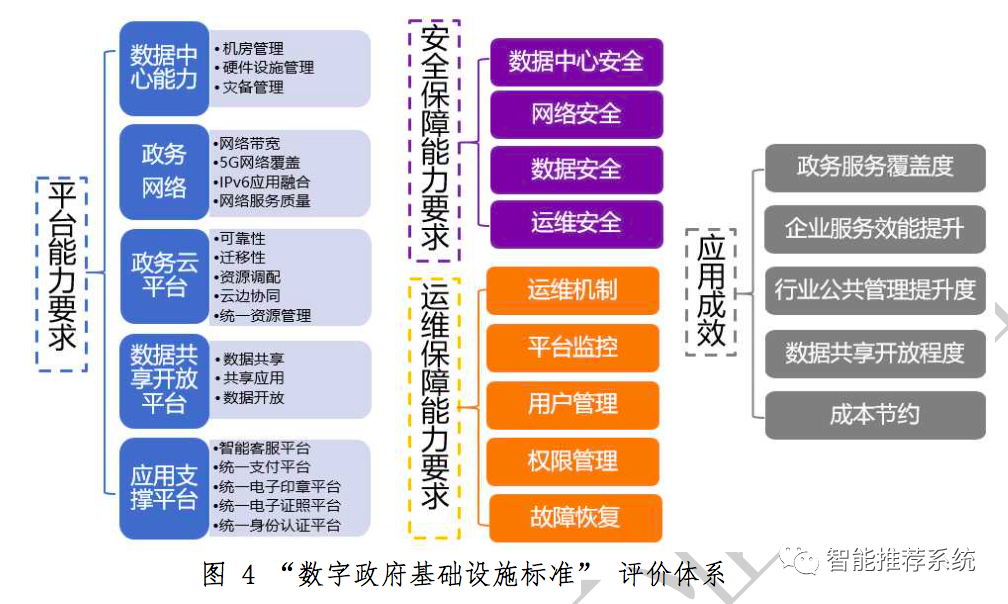 平台能力要求

数据中心能力
•机房管理
•硬件设施管理
•灾备管理

政务网络
•网络带宽
•5G网络覆盖
•IPv6应用融合
•网络服务质量

政务云平台
•可靠性
•迁移性
•资源调配
•云边协同
•统一资源管理

数据共享开放平台
•数据共享
•共享应用
•数据开放

应用支撑平台
•智能客服平台
•统一支付平台
•统一电子印章平台
•统一电子证照平台
•统一身份认证平台

安全保障能力要求
数据中心安全
网络安全
数据安全
运维安全

运维保障能力要求
运维机制
平台监控
用户管理
权限管理
故障恢复

应用成效
政务服务覆盖度
企业服务效能提升
行业公共管理提升度
数据共享开放程度
成本节约

图 4 “数字政府基础设施标准” 评价体系

智能推荐系统